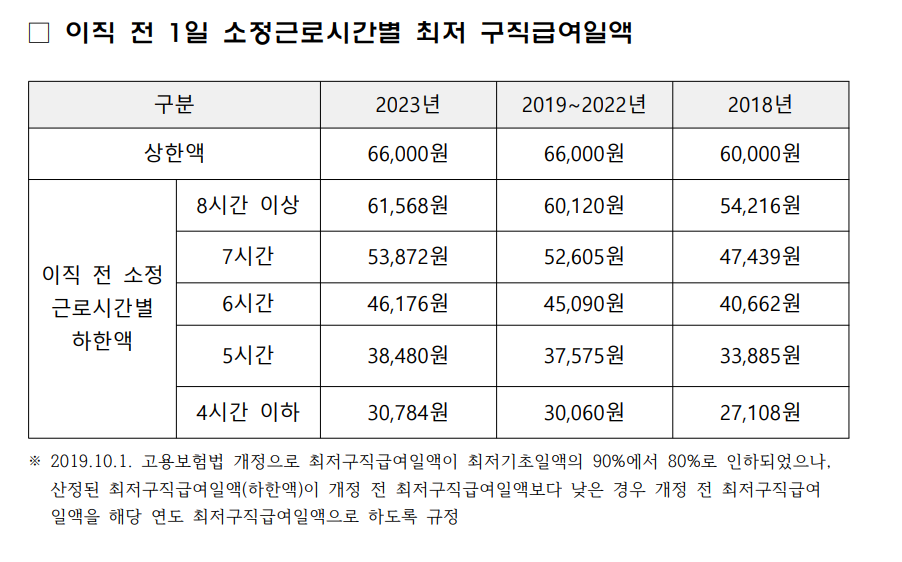 □ 이직 전 1일 소정근로시간별 최저 구직급여일액

| 구분 | | 2023년 | 2019~2022년 | 2018년 |
|---|---|---|---|---|
| 상한액 | | 66,000원 | 66,000원 | 60,000원 |
| 이직 전 소정 근로시간별 하한액 | 8시간 이상 | 61,568원 | 60,120원 | 54,216원 |
| | 7시간 | 53,872원 | 52,605원 | 47,439원 |
| | 6시간 | 46,176원 | 45,090원 | 40,662원 |
| | 5시간 | 38,480원 | 37,575원 | 33,885원 |
| | 4시간 이하 | 30,784원 | 30,060원 | 27,108원 |

※ 2019.10.1. 고용보험법 개정으로 최저구직급여일액이 최저기초일액의 90%에서 80%로 인하되었으나, 산정된 최저구직급여일액(하한액)이 개정 전 최저구직급여일액보다 낮은 경우 개정 전 최저구직급여일액을 해당 연도 최저구직급여일액으로 하도록 규정